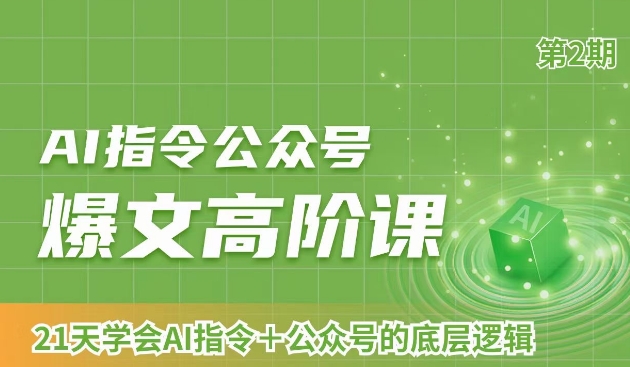 第2期

AI指令公众号
爆文高阶课

AI

21天学会AI指令+公众号的底层逻辑